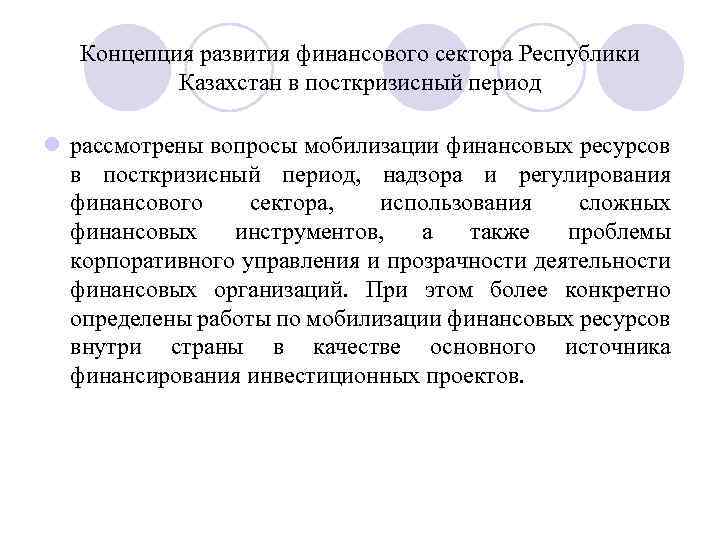 Концепция развития финансового сектора Республики Казахстан в посткризисный период

рассмотрены вопросы мобилизации финансовых ресурсов в посткризисный период, надзора и регулирования финансового сектора, использования сложных финансовых инструментов, а также проблемы корпоративного управления и прозрачности деятельности финансовых организаций. При этом более конкретно определены работы по мобилизации финансовых ресурсов внутри страны в качестве основного источника финансирования инвестиционных проектов.